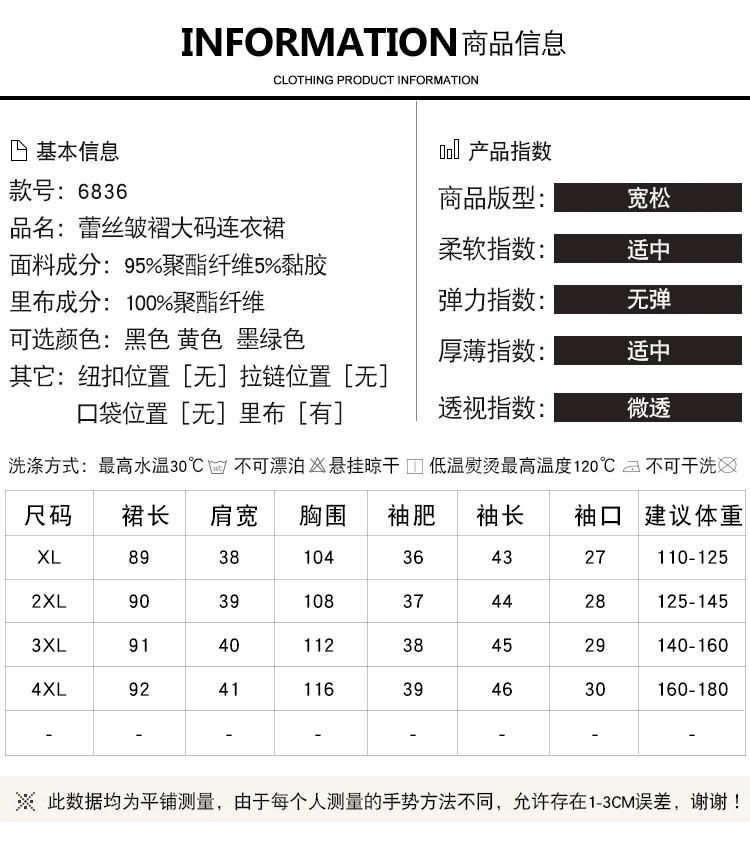 INFORMATION 商品信息
CLOTHING PRODUCT INFORMATION

基本信息
款号：6836
品名：蕾丝皱褶大码连衣裙
面料成分：95%聚酯纤维5%黏胶
里布成分：100%聚酯纤维
可选颜色：黑色 黄色 墨绿色
其它：纽扣位置［无］拉链位置［无］
口袋位置［无］里布［有］

产品指数
商品版型：宽松
柔软指数：适中
弹力指数：无弹
厚薄指数：适中
透视指数：微透

洗涤方式：最高水温30℃ 不可漂泊 悬挂晾干 低温熨烫最高温度120℃ 不可干洗

| 尺码 | 裙长 | 肩宽 | 胸围 | 袖肥 | 袖长 | 袖口 | 建议体重 |
|---|---|---|---|---|---|---|---|
| XL | 89 | 38 | 104 | 36 | 43 | 27 | 110-125 |
| 2XL | 90 | 39 | 108 | 37 | 44 | 28 | 125-145 |
| 3XL | 91 | 40 | 112 | 38 | 45 | 29 | 140-160 |
| 4XL | 92 | 41 | 116 | 39 | 46 | 30 | 160-180 |
| - | - | - | - | - | - | - | - |

※ 此数据均为平铺测量，由于每个人测量的手势方法不同，允许存在1-3CM误差，谢谢！